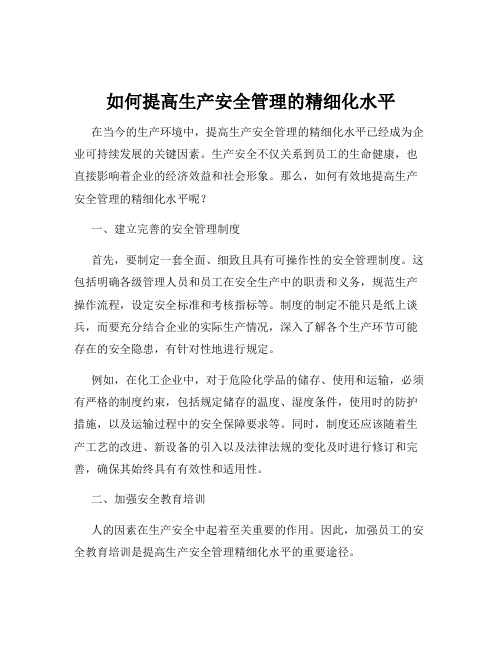 如何提高生产安全管理的精细化水平

在当今的生产环境中，提高生产安全管理的精细化水平已经成为企业可持续发展的关键因素。生产安全不仅关系到员工的生命健康，也直接影响着企业的经济效益和社会形象。那么，如何有效地提高生产安全管理的精细化水平呢？

一、建立完善的安全管理制度

首先，要制定一套全面、细致且具有可操作性的安全管理制度。这包括明确各级管理人员和员工在安全生产中的职责和义务，规范生产操作流程，设定安全标准和考核指标等。制度的制定不能只是纸上谈兵，而要充分结合企业的实际生产情况，深入了解各个生产环节可能存在的安全隐患，有针对性地进行规定。

例如，在化工企业中，对于危险化学品的储存、使用和运输，必须有严格的制度约束，包括规定储存的温度、湿度条件，使用时的防护措施，以及运输过程中的安全保障要求等。同时，制度还应该随着生产工艺的改进、新设备的引入以及法律法规的变化及时进行修订和完善，确保其始终具有有效性和适用性。

二、加强安全教育培训

人的因素在生产安全中起着至关重要的作用。因此，加强员工的安全教育培训是提高生产安全管理精细化水平的重要途径。